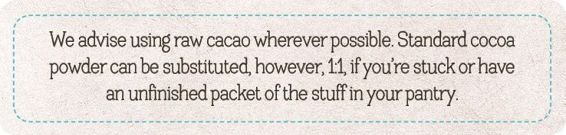 We advise using raw cacao wherever possible. Standard cocoa powder can be substituted, however, 1:1, if you're stuck or have an unfinished packet of the stuff in your pantry.